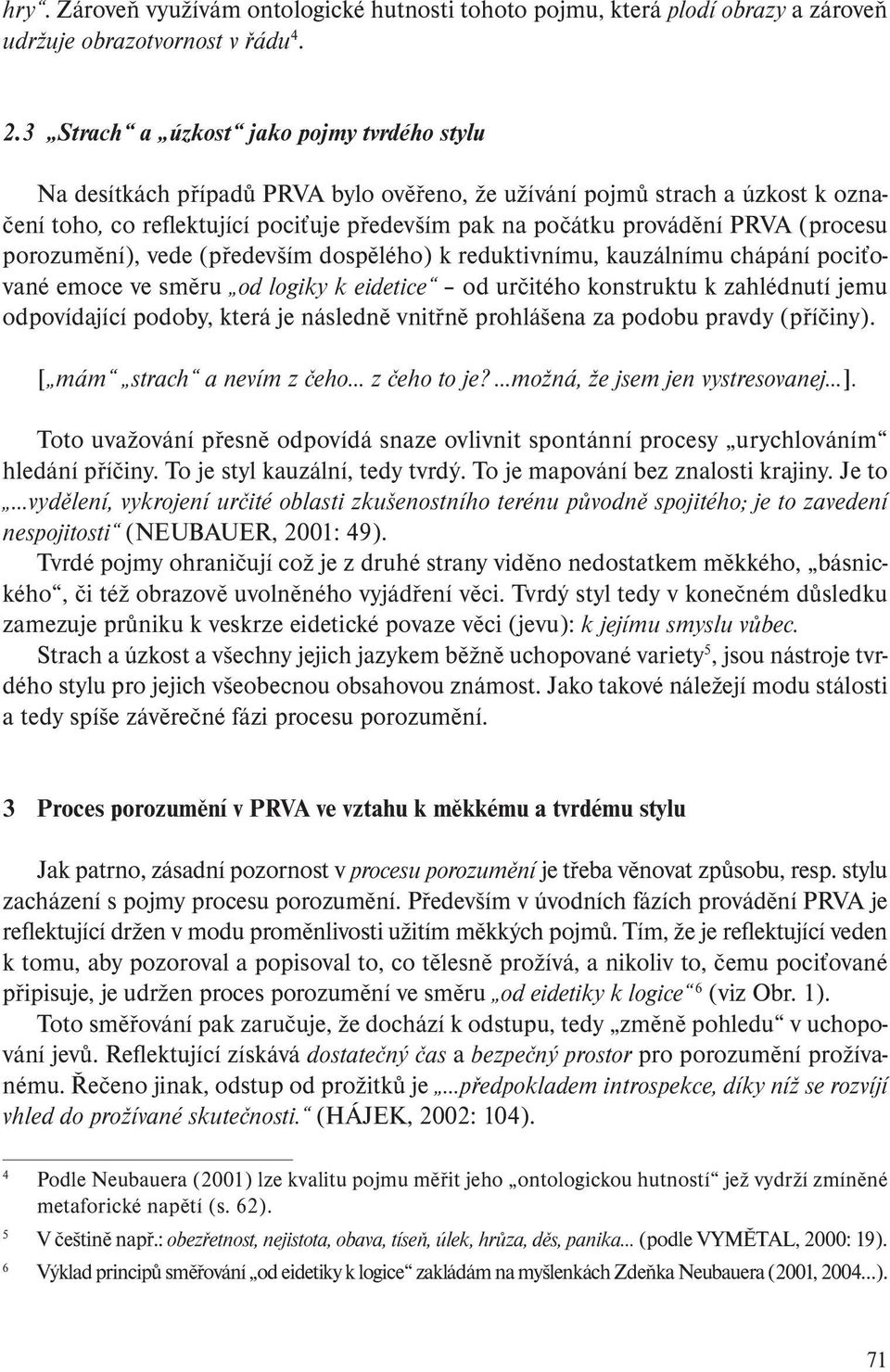 hry“. Zároveň využívám ontologické hutnosti tohoto pojmu, která plodí obrazy a zároveň udržuje obrazotvornost v řádu$^4$.

2.3 „Strach“ a „úzkost“ jako pojmy tvrdého stylu

Na desítkách případů PRVA bylo ověřeno, že užívání pojmů strach a úzkost k označení toho, co reflektující pociťuje především pak na počátku provádění PRVA (procesu porozumění), vede (především dospělého) k reduktivnímu, kauzálnímu chápání pociťované emoce ve směru „od logiky k eidetice“ – od určitého konstruktu k zahlédnutí jemu odpovídající podoby, která je následně vnitřně prohlášena za podobu pravdy (příčiny).

[„mám“ „strach“ a nevím z čeho... z čeho to je? ...možná, že jsem jen vystresovanej...].

Toto uvažování přesně odpovídá snaze ovlivnit spontánní procesy „urychlováním“ hledání příčiny. To je styl kauzální, tedy tvrdý. To je mapování bez znalosti krajiny. Je to „...vydělení, vykrojení určité oblasti zkušenostního terénu původně spojitého; je to zavedení nespojitosti“ (NEUBAUER, 2001: 49).

Tvrdé pojmy ohraničují což je z druhé strany viděno nedostatkem měkkého, „básnického“, či též obrazově uvolněného vyjádření věci. Tvrdý styl tedy v konečném důsledku zamezuje průniku k veskrze eidetické povaze věci (jevu): k jejímu smyslu vůbec.

Strach a úzkost a všechny jejich jazykem běžně uchopované variety$^5$, jsou nástroje tvrdého stylu pro jejich všeobecnou obsahovou známost. Jako takové náležejí modu stálosti a tedy spíše závěrečné fázi procesu porozumění.

3 Proces porozumění v PRVA ve vztahu k měkkému a tvrdému stylu

Jak patrno, zásadní pozornost v procesu porozumění je třeba věnovat způsobu, resp. stylu zacházení s pojmy procesu porozumění. Především v úvodních fázích provádění PRVA je reflektující držen v modu proměnlivosti užitím měkkých pojmů. Tím, že je reflektující veden k tomu, aby pozoroval a popisoval to, co tělesně prožívá, a nikoliv to, čemu pociťované připisuje, je udržen proces porozumění ve směru „od eidetiky k logice“$^6$ (viz Obr. 1).

Toto směřování pak zaručuje, že dochází k odstupu, tedy „změně pohledu“ v uchopování jevů. Reflektující získává dostatečný čas a bezpečný prostor pro porozumění prožívanému. Řečeno jinak, odstup od prožitků je „...předpokladem introspekce, díky níž se rozvíjí vhled do prožívané skutečnosti.“ (HÁJEK, 2002: 104).

$^4$ Podle Neubauera (2001) lze kvalitu pojmu měřit jeho „ontologickou hutností“ jež vydrží zmíněné metaforické napětí (s. 62).

$^5$ V češtině např.: obezřetnost, nejistota, obava, tíseň, úlek, hrůza, děs, panika... (podle VYMĚTAL, 2000: 19).

$^6$ Výklad principů směřování „od eidetiky k logice“ zakládám na myšlenkách Zdeňka Neubauera (2001, 2004...).

71